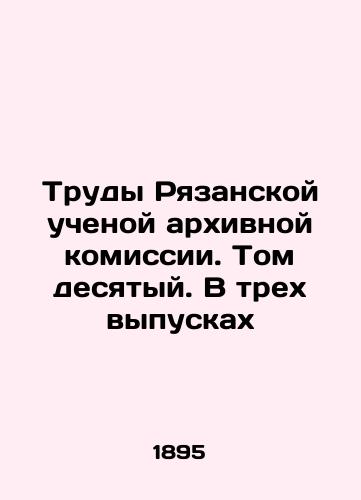 Труды Рязанской ученой архивной комиссии. Том десятый. В трех выпусках

1895